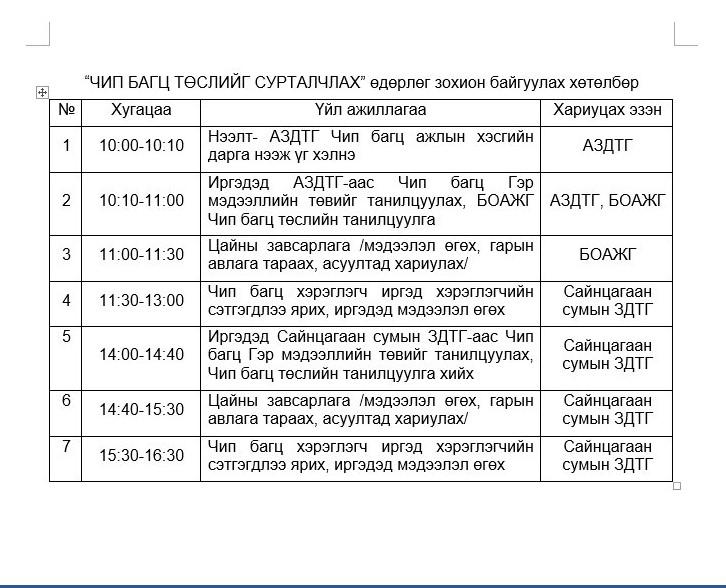 “ЧИП БАГЦ ТӨСЛИЙГ СУРТАЛЧЛАХ” өдөрлөг зохион байгуулах хөтөлбөр

| № | Хугацаа | Үйл ажиллагаа | Хариуцах эзэн |
|---|---|---|---|
| 1 | 10:00-10:10 | Нээлт- АЗДТГ Чип багц ажлын хэсгийн дарга нээж үг хэлнэ | АЗДТГ |
| 2 | 10:10-11:00 | Иргэдэд АЗДТГ-аас Чип багц Гэр мэдээллийн төвийг танилцуулах, БОАЖГ Чип багц төслийн танилцуулга | АЗДТГ, БОАЖГ |
| 3 | 11:00-11:30 | Цайны завсарлага /мэдээлэл өгөх, гарын авлага тараах, асуултад хариулах/ | БОАЖГ |
| 4 | 11:30-13:00 | Чип багц хэрэглэгч иргэд хэрэглэгчийн сэтгэгдлээ ярих, иргэдэд мэдээлэл өгөх | Сайнцагаан сумын ЗДТГ |
| 5 | 14:00-14:40 | Иргэдэд Сайнцагаан сумын ЗДТГ-аас Чип багц Гэр мэдээллийн төвийг танилцуулах, Чип багц төслийн танилцуулга хийх | Сайнцагаан сумын ЗДТГ |
| 6 | 14:40-15:30 | Цайны завсарлага /мэдээлэл өгөх, гарын авлага тараах, асуултад хариулах/ | Сайнцагаан сумын ЗДТГ |
| 7 | 15:30-16:30 | Чип багц хэрэглэгч иргэд хэрэглэгчийн сэтгэгдлээ ярих, иргэдэд мэдээлэл өгөх | Сайнцагаан сумын ЗДТГ |